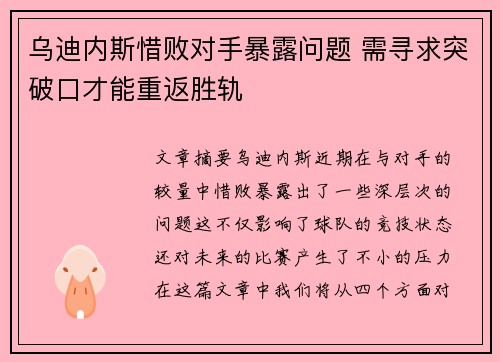 乌迪内斯惜败对手暴露问题 需寻求突破口才能重返胜轨

文章摘要乌迪内斯近期在与对手的较量中惜败暴露出了一些深层次的问题这不仅影响了球队的竞技状态还对未来的比赛产生了不小的压力在这篇文章中我们将从四个方面对